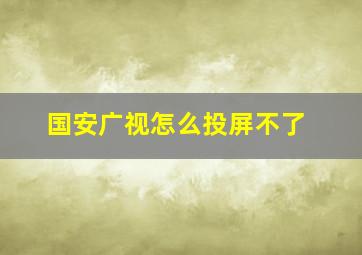 国安广视怎么投屏不了